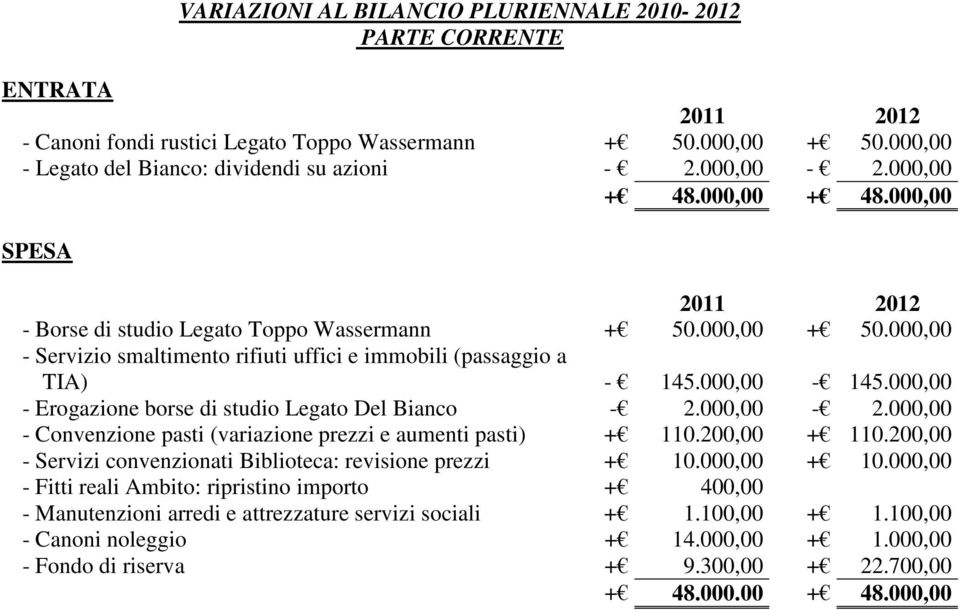 VARIAZIONI AL BILANCIO PLURIENNALE 2010- 2012
PARTE CORRENTE

ENTRATA

| | 2011 | 2012 |
|---|---|---|
| - Canoni fondi rustici Legato Toppo Wassermann | +€ 50.000,00 | +€ 50.000,00 |
| - Legato del Bianco: dividendi su azioni | - € 2.000,00 | - € 2.000,00 |
| | +€ 48.000,00 | +€ 48.000,00 |

SPESA

| | 2011 | 2012 |
|---|---|---|
| - Borse di studio Legato Toppo Wassermann | +€ 50.000,00 | +€ 50.000,00 |
| - Servizio smaltimento rifiuti uffici e immobili (passaggio a TIA) | - € 145.000,00 | -€ 145.000,00 |
| - Erogazione borse di studio Legato Del Bianco | -€ 2.000,00 | -€ 2.000,00 |
| - Convenzione pasti (variazione prezzi e aumenti pasti) | +€ 110.200,00 | +€ 110.200,00 |
| - Servizi convenzionati Biblioteca: revisione prezzi | +€ 10.000,00 | +€ 10.000,00 |
| - Fitti reali Ambito: ripristino importo | +€ 400,00 | |
| - Manutenzioni arredi e attrezzature servizi sociali | +€ 1.100,00 | +€ 1.100,00 |
| - Canoni noleggio | +€ 14.000,00 | +€ 1.000,00 |
| - Fondo di riserva | +€ 9.300,00 | +€ 22.700,00 |
| | +€ 48.000.00 | +€ 48.000,00 |